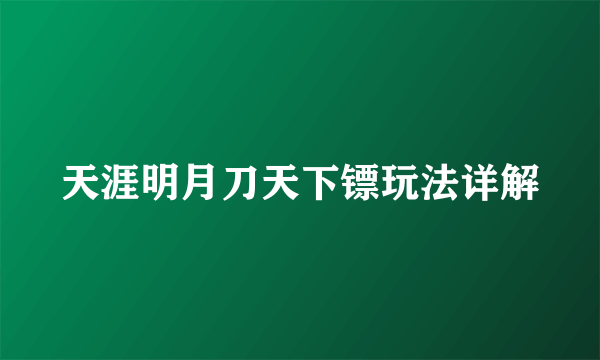 天涯明月刀天下镖玩法详解